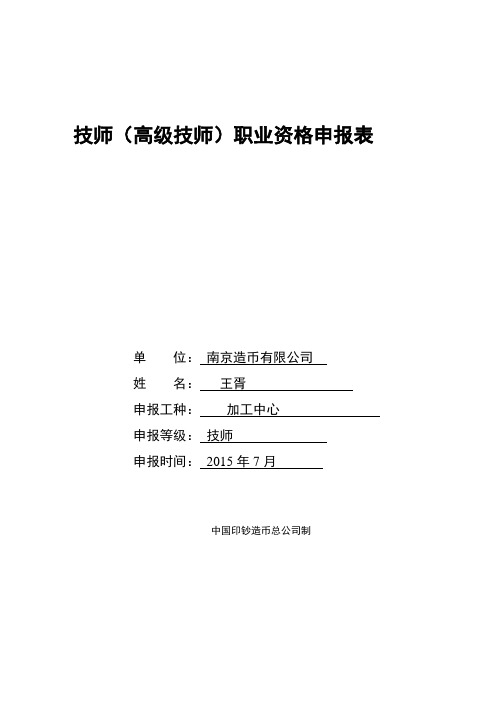 技师（高级技师）职业资格申报表

单　　位：南京造币有限公司

姓　　名：王胥

申报工种：加工中心

申报等级：技师

申报时间：2015 年 7 月

中国印钞造币总公司制